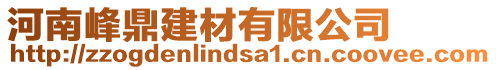 河南峰鼎建材有限公司
http://zzogdenlindsa1.cn.coovee.com